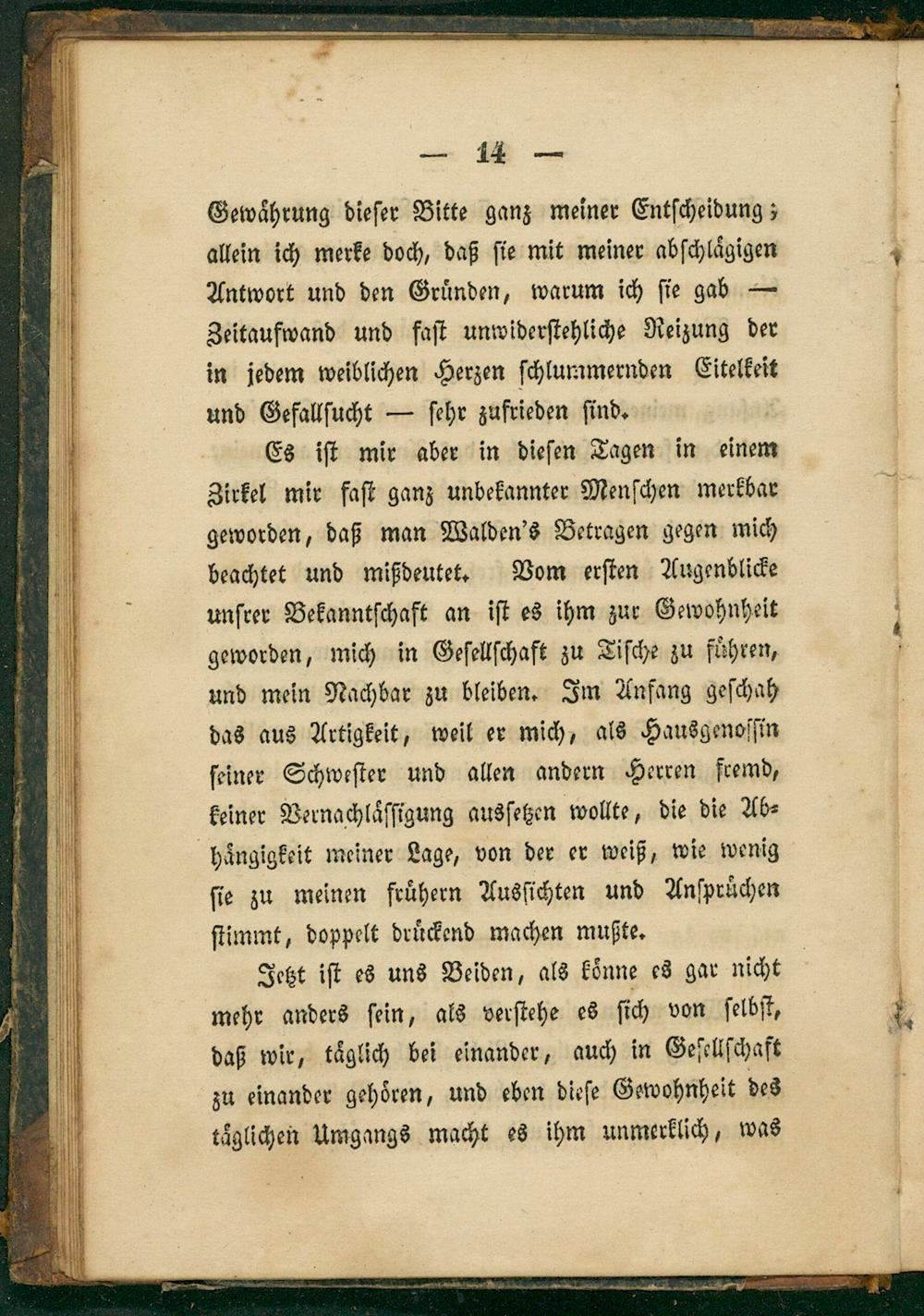 — 14 —

Gewährung dieser Bitte ganz meiner Entscheidung; allein ich merke doch, daß sie mit meiner abschlägigen Antwort und den Gründen, warum ich sie gab — Zeitaufwand und fast unwiderstehliche Reizung der in jedem weiblichen Herzen schlummernden Eitelkeit und Gefallsucht — sehr zufrieden sind.

Es ist mir aber in diesen Tagen in einem Zirkel mir fast ganz unbekannter Menschen merkbar geworden, daß man Walden's Betragen gegen mich beachtet und mißdeutet. Vom ersten Augenblicke unsrer Bekanntschaft an ist es ihm zur Gewohnheit geworden, mich in Gesellschaft zu Tische zu führen, und mein Nachbar zu bleiben. Im Anfang geschah das aus Artigkeit, weil er mich, als Hausgenossin seiner Schwester und allen andern Herren fremd, keiner Vernachlässigung aussetzen wollte, die die Abhängigkeit meiner Lage, von der er weiß, wie wenig sie zu meinen frühern Aussichten und Ansprüchen stimmt, doppelt drückend machen mußte.

Jetzt ist es uns Beiden, als könne es gar nicht mehr anders sein, als verstehe es sich von selbst, daß wir, täglich bei einander, auch in Gesellschaft zu einander gehören, und eben diese Gewohnheit des täglichen Umgangs macht es ihm unmerklich, was